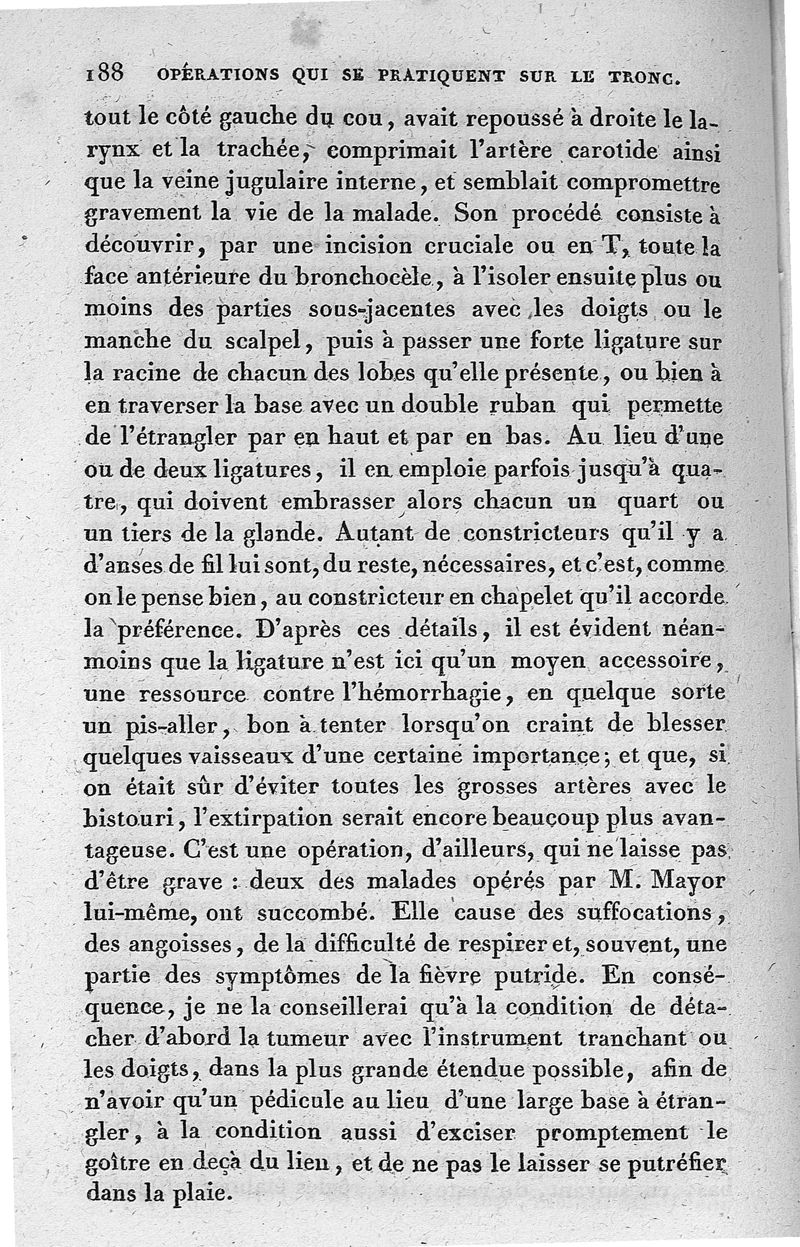 188 OPÉRATIONS QUI SE PRATIQUENT SUR LE TRONC.

tout le côté gauche du cou, avait repoussé à droite le larynx et la trachée, comprimait l'artère carotide ainsi que la veine jugulaire interne, et semblait compromettre gravement la vie de la malade. Son procédé consiste à découvrir, par une incision cruciale ou en T, toute la face antérieure du bronchocèle, à l'isoler ensuite plus ou moins des parties sous-jacentes avec les doigts ou le manche du scalpel, puis à passer une forte ligature sur la racine de chacun des lobes qu'elle présente, ou bien à en traverser la base avec un double ruban qui permette de l'étrangler par en haut et par en bas. Au lieu d'une ou de deux ligatures, il en emploie parfois jusqu'à quatre, qui doivent embrasser alors chacun un quart ou un tiers de la glande. Autant de constricteurs qu'il y a d'anses de fil lui sont, du reste, nécessaires, et c'est, comme on le pense bien, au constricteur en chapelet qu'il accorde la préférence. D'après ces détails, il est évident néanmoins que la ligature n'est ici qu'un moyen accessoire, une ressource contre l'hémorrhagie, en quelque sorte un pis-aller, bon à tenter lorsqu'on craint de blesser quelques vaisseaux d'une certaine importance; et que, si on était sûr d'éviter toutes les grosses artères avec le bistouri, l'extirpation serait encore beaucoup plus avantageuse. C'est une opération, d'ailleurs, qui ne laisse pas d'être grave : deux des malades opérés par M. Mayor lui-même, ont succombé. Elle cause des suffocations, des angoisses, de la difficulté de respirer et, souvent, une partie des symptômes de la fièvre putride. En conséquence, je ne la conseillerai qu'à la condition de détacher d'abord la tumeur avec l'instrument tranchant ou les doigts, dans la plus grande étendue possible, afin de n'avoir qu'un pédicule au lieu d'une large base à étrangler, à la condition aussi d'exciser promptement le goître en deçà du lien, et de ne pas le laisser se putréfier dans la plaie.